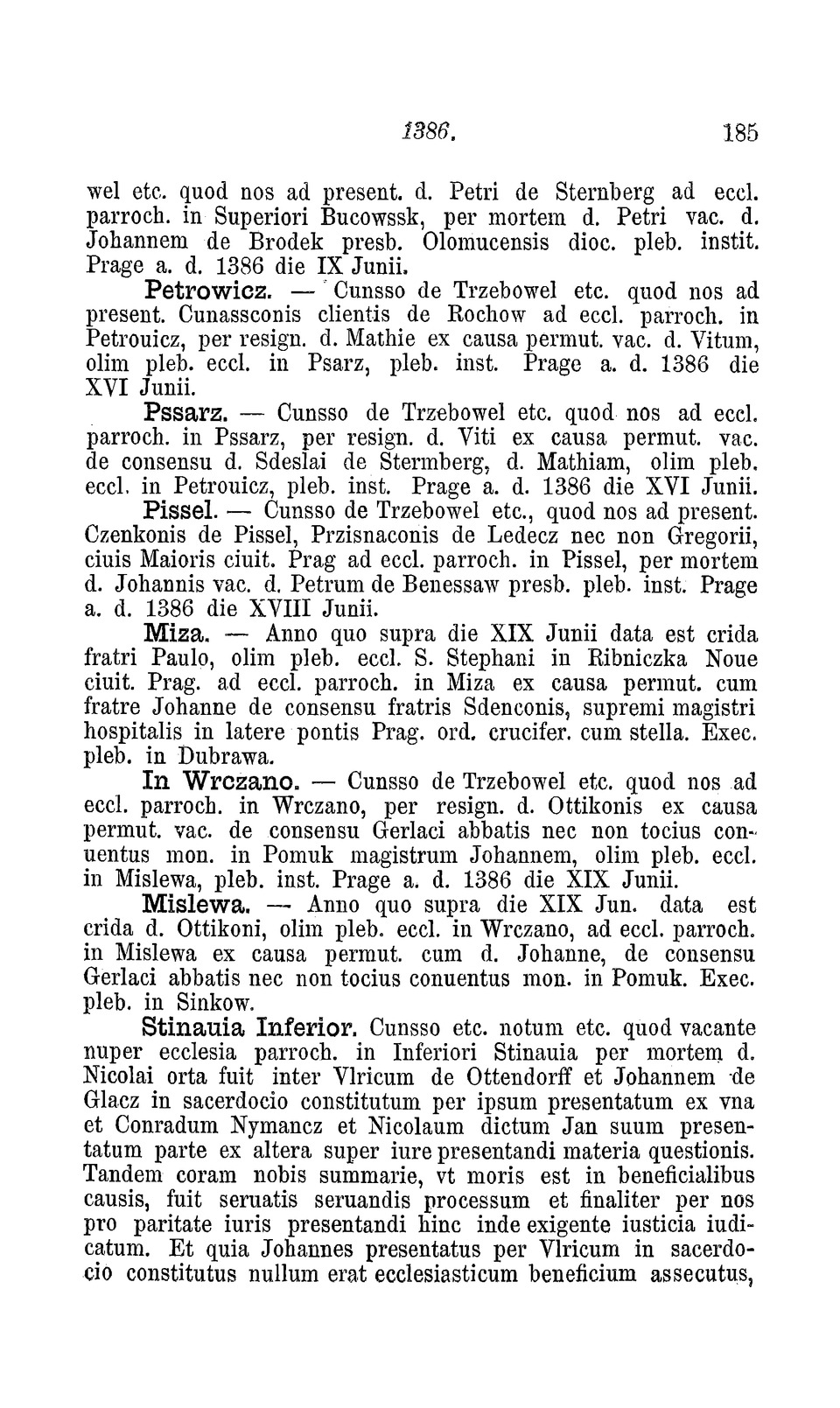 1386. 185

wel etc. quod nos ad present. d. Petri de Sternberg ad eccl. parroch. in Superiori Bucowssk, per mortem d. Petri vac. d. Johannem de Brodek presb. Olomucensis dioc. pleb. instit. Prage a. d. 1386 die IX Junii.

Petrowicz. — Cunsso de Trzebowel etc. quod nos ad present. Cunassconis clientis de Rochow ad eccl. parroch. in Petrouicz, per resign. d. Mathie ex causa permut. vac. d. Vitum, olim pleb. eccl. in Psarz, pleb. inst. Prage a. d. 1386 die XVI Junii.

Pssarz. — Cunsso de Trzebowel etc. quod nos ad eccl. parroch. in Pssarz, per resign. d. Viti ex causa permut. vac. de consensu d. Sdeslai de Stermberg, d. Mathiam, olim pleb. eccl. in Petrouicz, pleb. inst. Prage a. d. 1386 die XVI Junii.

Pissel. — Cunsso de Trzebowel etc., quod nos ad present. Czenkonis de Pissel, Przisnaconis de Ledecz nec non Gregorii, ciuis Maioris ciuit. Prag ad eccl. parroch. in Pissel, per mortem d. Johannis vac. d. Petrum de Benessaw presb. pleb. inst. Prage a. d. 1386 die XVIII Junii.

Miza. — Anno quo supra die XIX Junii data est crida fratri Paulo, olim pleb. eccl. S. Stephani in Ribniczka Noue ciuit. Prag. ad eccl. parroch. in Miza ex causa permut. cum fratre Johanne de consensu fratris Sdenconis, supremi magistri hospitalis in latere pontis Prag. ord. crucifer. cum stella. Exec. pleb. in Dubrawa.

In Wrczano. — Cunsso de Trzebowel etc. quod nos ad eccl. parroch. in Wrczano, per resign. d. Ottikonis ex causa permut. vac. de consensu Gerlaci abbatis nec non tocius conuentus mon. in Pomuk magistrum Johannem, olim pleb. eccl. in Mislewa, pleb. inst. Prage a. d. 1386 die XIX Junii.

Mislewa. — Anno quo supra die XIX Jun. data est crida d. Ottikoni, olim pleb. eccl. in Wrczano, ad eccl. parroch. in Mislewa ex causa permut. cum d. Johanne, de consensu Gerlaci abbatis nec non tocius conuentus mon. in Pomuk. Exec. pleb. in Sinkow.

Stinauia Inferior. Cunsso etc. notum etc. quod vacante nuper ecclesia parroch. in Inferiori Stinauia per mortem d. Nicolai orta fuit inter Vlricum de Ottendorff et Johannem de Glacz in sacerdocio constitutum per ipsum presentatum ex vna et Conradum Nymancz et Nicolaum dictum Jan suum presentatum parte ex altera super iure presentandi materia questionis. Tandem coram nobis summarie, vt moris est in beneficialibus causis, fuit seruatis seruandis processum et finaliter per nos pro paritate iuris presentandi hinc inde exigente iusticia iudicatum. Et quia Johannes presentatus per Vlricum in sacerdocio constitutus nullum erat ecclesiasticum beneficium assecutus,